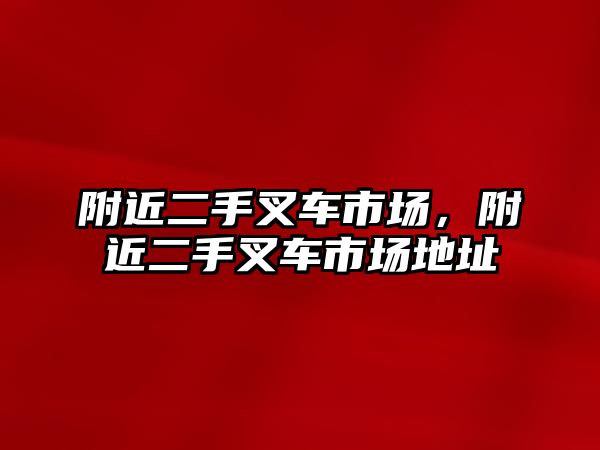 附近二手叉车市场，附近二手叉车市场地址